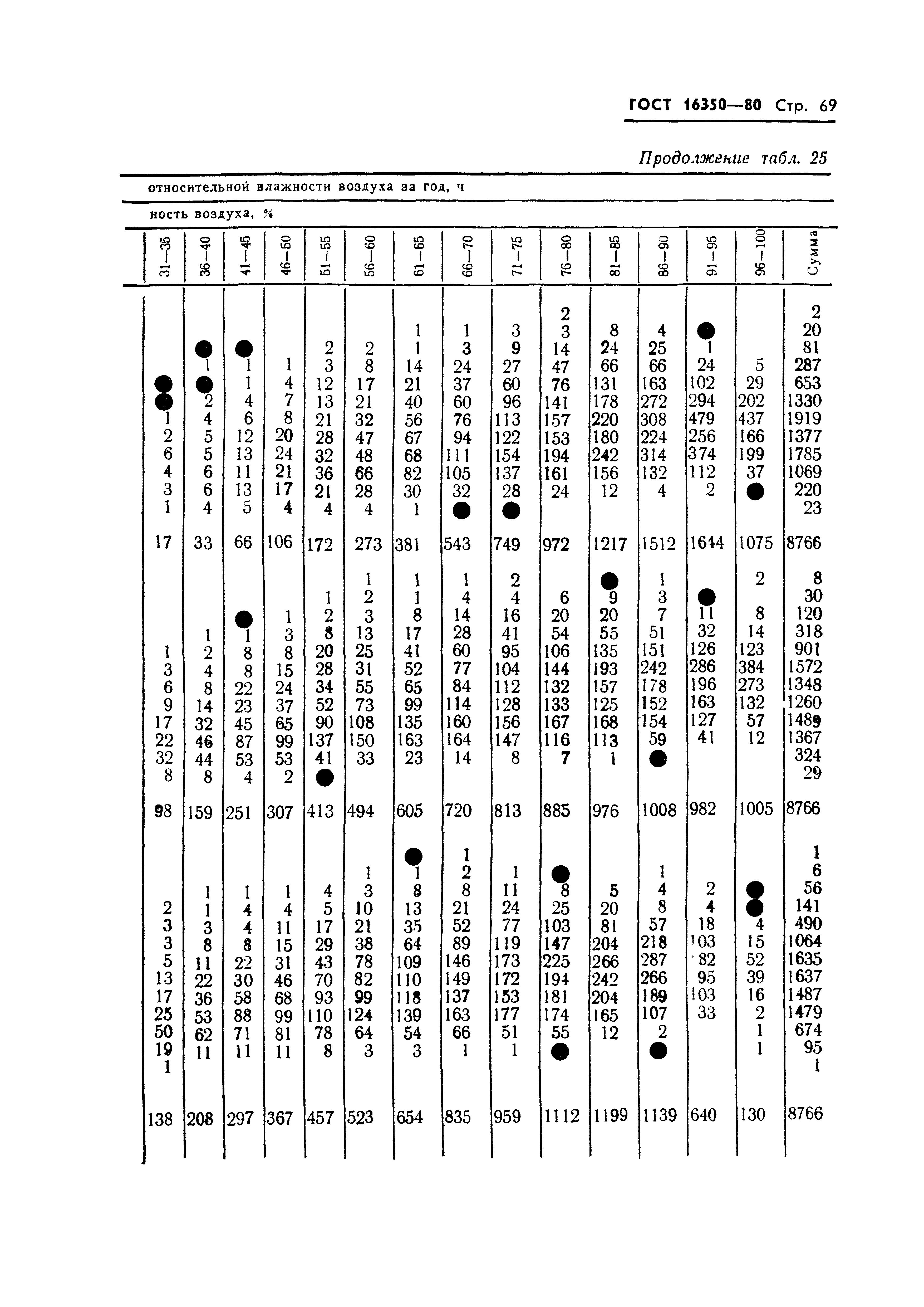 ГОСТ 16350—80 Стр. 69

Продолжение табл. 25

относительной влажности воздуха за год, ч

ность воздуха, %

| 31—35 | 36—40 | 41—45 | 46—50 | 51—55 | 56—60 | 61—65 | 66—70 | 71—75 | 76—80 | 81—85 | 86—90 | 91—95 | 96—100 | Сумма |
|---|---|---|---|---|---|---|---|---|---|---|---|---|---|---|
| | | | | | | | | | 2 | | | | | 2 |
| | | | | | | 1 | 1 | 3 | 3 | 8 | 4 | ● | | 20 |
| | ● | ● | | 2 | 2 | 1 | 3 | 9 | 14 | 24 | 25 | 1 | | 81 |
| | 1 | 1 | 1 | 3 | 8 | 14 | 24 | 27 | 47 | 66 | 66 | 24 | 5 | 287 |
| ● | ● | 1 | 4 | 12 | 17 | 21 | 37 | 60 | 76 | 131 | 163 | 102 | 29 | 653 |
| ● | 2 | 4 | 7 | 13 | 21 | 40 | 60 | 96 | 141 | 178 | 272 | 294 | 202 | 1330 |
| 1 | 4 | 6 | 8 | 21 | 32 | 56 | 76 | 113 | 157 | 220 | 308 | 479 | 437 | 1919 |
| 2 | 5 | 12 | 20 | 28 | 47 | 67 | 94 | 122 | 153 | 180 | 224 | 256 | 166 | 1377 |
| 6 | 5 | 13 | 24 | 32 | 48 | 68 | 111 | 154 | 194 | 242 | 314 | 374 | 199 | 1785 |
| 4 | 6 | 11 | 21 | 36 | 66 | 82 | 105 | 137 | 161 | 156 | 132 | 112 | 37 | 1069 |
| 3 | 6 | 13 | 17 | 21 | 28 | 30 | 32 | 28 | 24 | 12 | 4 | 2 | ● | 220 |
| 1 | 4 | 5 | 4 | 4 | 4 | 1 | ● | ● | | | | | | 23 |
| 17 | 33 | 66 | 106 | 172 | 273 | 381 | 543 | 749 | 972 | 1217 | 1512 | 1644 | 1075 | 8766 |
| | | | | | 1 | 1 | 1 | 2 | | ● | 1 | | 2 | 8 |
| | | | | 1 | 2 | 1 | 4 | 4 | 6 | 9 | 3 | ● | | 30 |
| | | ● | 1 | 2 | 3 | 8 | 14 | 16 | 20 | 20 | 7 | 11 | 8 | 120 |
| | 1 | 1 | 3 | 8 | 13 | 17 | 28 | 41 | 54 | 55 | 51 | 32 | 14 | 318 |
| 1 | 2 | 8 | 8 | 20 | 25 | 41 | 60 | 95 | 106 | 135 | 151 | 126 | 123 | 901 |
| 3 | 4 | 8 | 15 | 28 | 31 | 52 | 77 | 104 | 144 | 193 | 242 | 286 | 384 | 1572 |
| 6 | 8 | 22 | 24 | 34 | 55 | 65 | 84 | 112 | 132 | 157 | 178 | 196 | 273 | 1348 |
| 9 | 14 | 23 | 37 | 52 | 73 | 99 | 114 | 128 | 133 | 125 | 152 | 163 | 132 | 1260 |
| 17 | 32 | 45 | 65 | 90 | 108 | 135 | 160 | 156 | 167 | 168 | 154 | 127 | 57 | 1489 |
| 22 | 46 | 87 | 99 | 137 | 150 | 163 | 164 | 147 | 116 | 113 | 59 | 41 | 12 | 1367 |
| 32 | 44 | 53 | 53 | 41 | 33 | 23 | 14 | 8 | 7 | 1 | ● | | | 324 |
| 8 | 8 | 4 | 2 | ● | | | | | | | | | | 29 |
| 98 | 159 | 251 | 307 | 413 | 494 | 605 | 720 | 813 | 885 | 976 | 1008 | 982 | 1005 | 8766 |
| | | | | | | ● | 1 | | | | | | | 1 |
| | | | | | 1 | 1 | 2 | 1 | ● | | 1 | | | 6 |
| | 1 | 1 | 1 | 4 | 3 | 8 | 8 | 11 | 8 | 5 | 4 | 2 | ● | 56 |
| 2 | 1 | 4 | 4 | 5 | 10 | 13 | 21 | 24 | 25 | 20 | 8 | 4 | ● | 141 |
| 3 | 3 | 4 | 11 | 17 | 21 | 35 | 52 | 77 | 103 | 81 | 57 | 18 | 4 | 490 |
| 3 | 8 | 8 | 15 | 29 | 38 | 64 | 89 | 119 | 147 | 204 | 218 | 103 | 15 | 1064 |
| 5 | 11 | 22 | 31 | 43 | 78 | 109 | 146 | 173 | 225 | 266 | 287 | 82 | 52 | 1635 |
| 13 | 22 | 30 | 46 | 70 | 82 | 110 | 149 | 172 | 194 | 242 | 266 | 95 | 39 | 1637 |
| 17 | 36 | 58 | 68 | 93 | 99 | 118 | 137 | 153 | 181 | 204 | 189 | 103 | 16 | 1487 |
| 25 | 53 | 88 | 99 | 110 | 124 | 139 | 163 | 177 | 174 | 165 | 107 | 33 | 2 | 1479 |
| 50 | 62 | 71 | 81 | 78 | 64 | 54 | 66 | 51 | 55 | 12 | 2 | | 1 | 674 |
| 19 | 11 | 11 | 11 | 8 | 3 | 3 | 1 | 1 | ● | | ● | | 1 | 95 |
| 1 | | | | | | | | | | | | | | 1 |
| 138 | 208 | 297 | 367 | 457 | 523 | 654 | 835 | 959 | 1112 | 1199 | 1139 | 640 | 130 | 8766 |